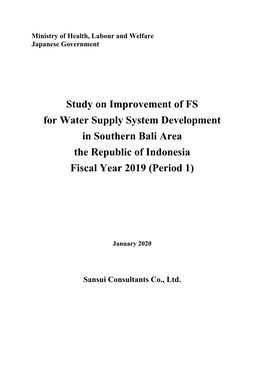 Ministry of Health, Labour and Welfare
Japanese Government

Study on Improvement of FS
for Water Supply System Development
in Southern Bali Area
the Republic of Indonesia
Fiscal Year 2019 (Period 1)

January 2020

Sansui Consultants Co., Ltd.